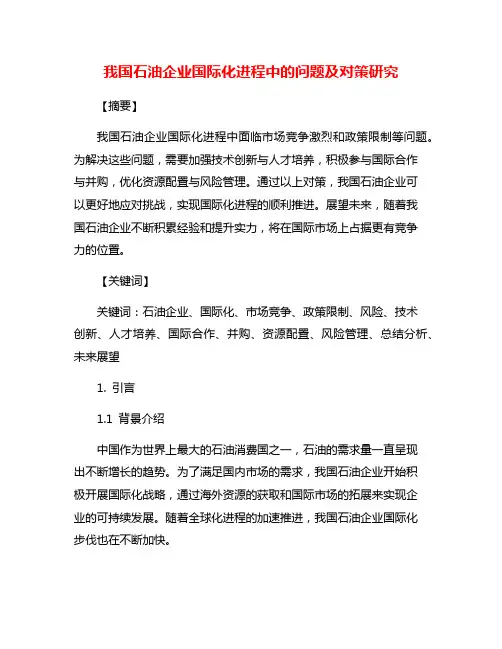 我国石油企业国际化进程中的问题及对策研究

【摘要】

我国石油企业国际化进程中面临市场竞争激烈和政策限制等问题。为解决这些问题，需要加强技术创新与人才培养，积极参与国际合作与并购，优化资源配置与风险管理。通过以上对策，我国石油企业可以更好地应对挑战，实现国际化进程的顺利推进。展望未来，随着我国石油企业不断积累经验和提升实力，将在国际市场上占据更有竞争力的位置。

【关键词】

关键词：石油企业、国际化、市场竞争、政策限制、风险、技术创新、人才培养、国际合作、并购、资源配置、风险管理、总结分析、未来展望

1. 引言

1.1 背景介绍

中国作为世界上最大的石油消费国之一，石油的需求量一直呈现出不断增长的趋势。为了满足国内市场的需求，我国石油企业开始积极开展国际化战略，通过海外资源的获取和国际市场的拓展来实现企业的可持续发展。随着全球化进程的加速推进，我国石油企业国际化步伐也在不断加快。